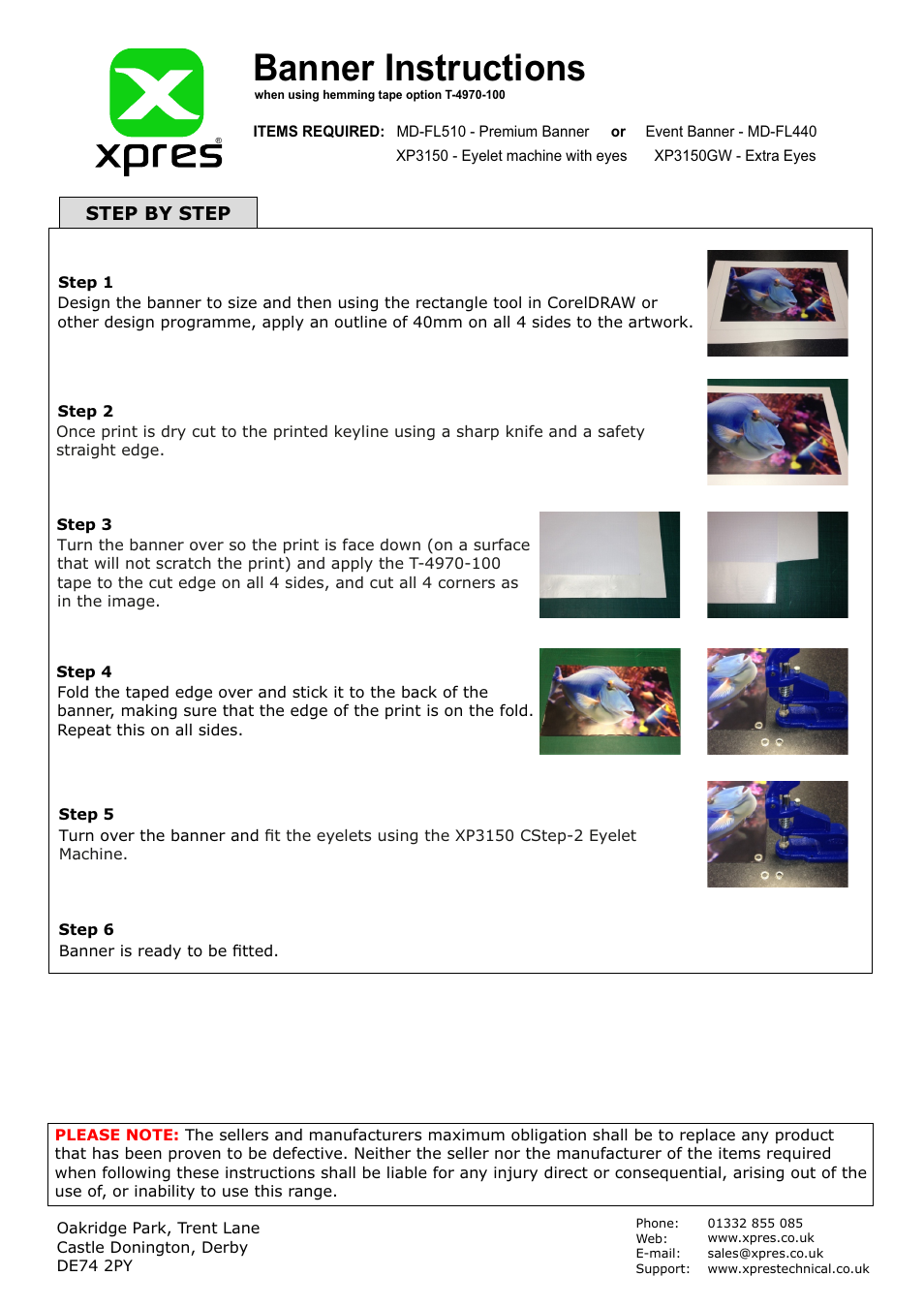 xpres®

Banner Instructions
when using hemming tape option T-4970-100

ITEMS REQUIRED: MD-FL510 - Premium Banner or Event Banner - MD-FL440
XP3150 - Eyelet machine with eyes XP3150GW - Extra Eyes

STEP BY STEP

Step 1
Design the banner to size and then using the rectangle tool in CorelDRAW or other design programme, apply an outline of 40mm on all 4 sides to the artwork.

Step 2
Once print is dry cut to the printed keyline using a sharp knife and a safety straight edge.

Step 3
Turn the banner over so the print is face down (on a surface that will not scratch the print) and apply the T-4970-100 tape to the cut edge on all 4 sides, and cut all 4 corners as in the image.

Step 4
Fold the taped edge over and stick it to the back of the banner, making sure that the edge of the print is on the fold. Repeat this on all sides.

Step 5
Turn over the banner and fit the eyelets using the XP3150 CStep-2 Eyelet Machine.

Step 6
Banner is ready to be fitted.

PLEASE NOTE: The sellers and manufacturers maximum obligation shall be to replace any product that has been proven to be defective. Neither the seller nor the manufacturer of the items required when following these instructions shall be liable for any injury direct or consequential, arising out of the use of, or inability to use this range.

Oakridge Park, Trent Lane
Castle Donington, Derby
DE74 2PY

Phone: 01332 855 085
Web: www.xpres.co.uk
E-mail: sales@xpres.co.uk
Support: www.xprestechnical.co.uk